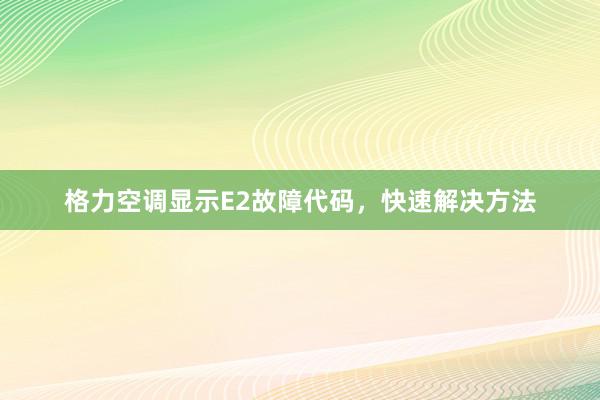 格力空调显示E2故障代码，快速解决方法